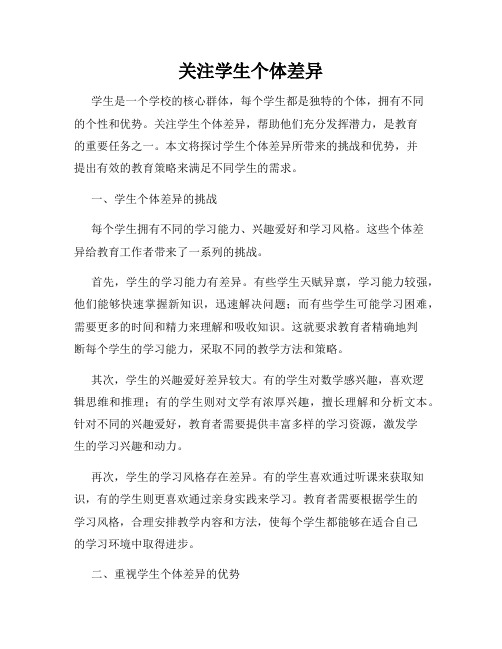 关注学生个体差异

学生是一个学校的核心群体，每个学生都是独特的个体，拥有不同的个性和优势。关注学生个体差异，帮助他们充分发挥潜力，是教育的重要任务之一。本文将探讨学生个体差异所带来的挑战和优势，并提出有效的教育策略来满足不同学生的需求。

一、学生个体差异的挑战

每个学生拥有不同的学习能力、兴趣爱好和学习风格。这些个体差异给教育工作者带来了一系列的挑战。

首先，学生的学习能力有差异。有些学生天赋异禀，学习能力较强，他们能够快速掌握新知识，迅速解决问题；而有些学生可能学习困难，需要更多的时间和精力来理解和吸收知识。这就要求教育者精确地判断每个学生的学习能力，采取不同的教学方法和策略。

其次，学生的兴趣爱好差异较大。有的学生对数学感兴趣，喜欢逻辑思维和推理；有的学生则对文学有浓厚兴趣，擅长理解和分析文本。针对不同的兴趣爱好，教育者需要提供丰富多样的学习资源，激发学生的学习兴趣和动力。

再次，学生的学习风格存在差异。有的学生喜欢通过听课来获取知识，有的学生则更喜欢通过亲身实践来学习。教育者需要根据学生的学习风格，合理安排教学内容和方法，使每个学生都能够在适合自己的学习环境中取得进步。

二、重视学生个体差异的优势